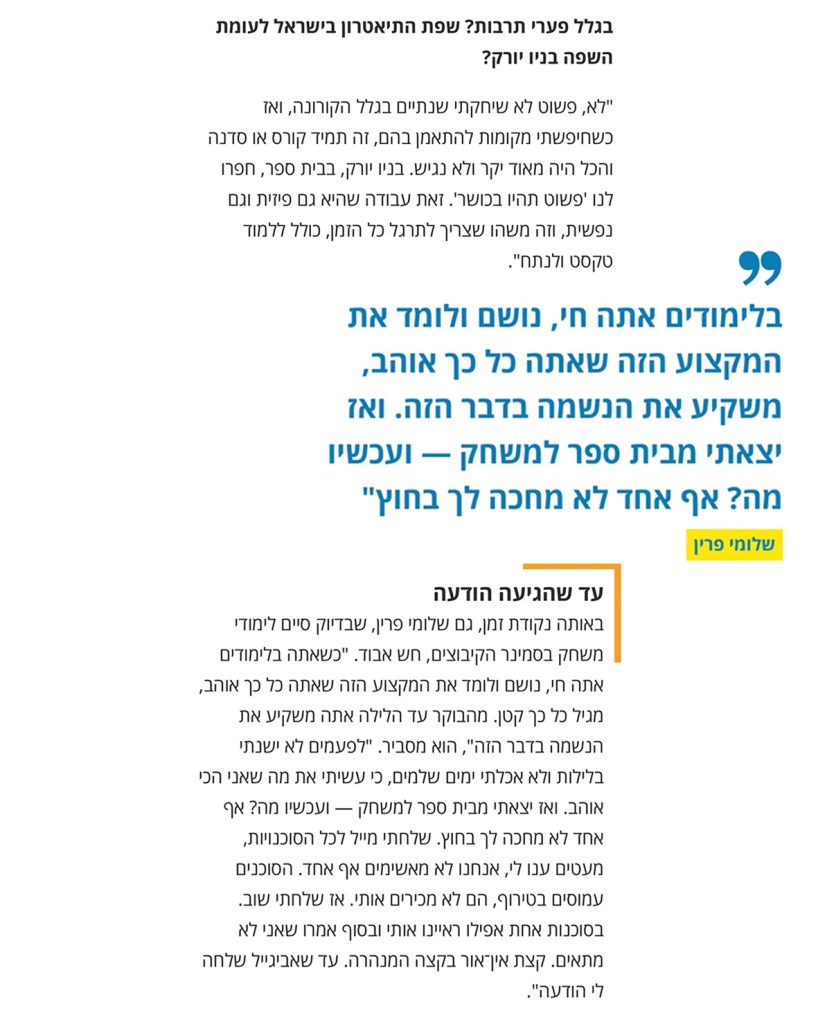 בגלל פערי תרבות? שפת התיאטרון בישראל לעומת השפה בניו יורק?

"לא, פשוט לא שיחקתי שנתיים בגלל הקורונה, ואז כשחיפשתי מקומות להתאמן בהם, זה תמיד קורס או סדנה והכל היה מאוד יקר ולא נגיש. בניו יורק, בבית ספר, חפרו לנו 'פשוט תהיו בכושר'. זאת עבודה שהיא גם פיזית וגם נפשית, וזה משהו שצריך לתרגל כל הזמן, כולל ללמוד טקסט ולנתח".

בלימודים אתה חי, נושם ולומד את המקצוע הזה שאתה כל כך אוהב, משקיע את הנשמה בדבר הזה. ואז יצאתי מבית ספר למשחק — ועכשיו מה? אף אחד לא מחכה לך בחוץ"

שלומי פרין

עד שהגיעה הודעה

באותה נקודת זמן, גם שלומי פרין, שבדיוק סיים לימודי משחק בסמינר הקיבוצים, חש אבוד. "כשאתה בלימודים אתה חי, נושם ולומד את המקצוע הזה שאתה כל כך אוהב, מגיל כל כך קטן. מהבוקר עד הלילה אתה משקיע את הנשמה בדבר הזה", הוא מסביר. "לפעמים לא ישנתי בלילות ולא אכלתי ימים שלמים, כי עשיתי את מה שאני הכי אוהב. ואז יצאתי מבית ספר למשחק — ועכשיו מה? אף אחד לא מחכה לך בחוץ. שלחתי מייל לכל הסוכנויות, מעטים ענו לי, אנחנו לא מאשימים אף אחד. הסוכנים עמוסים בטירוף, הם לא מכירים אותי. אז שלחתי שוב. בסוכנות אחת אפילו ראיינו אותי ובסוף אמרו שאני לא מתאים. קצת אין־אור בקצה המנהרה. עד שאביגייל שלחה לי הודעה".